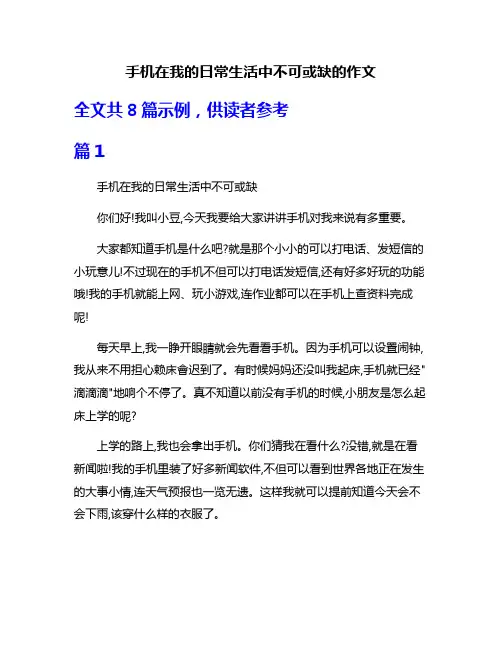 手机在我的日常生活中不可或缺的作文

全文共 8 篇示例，供读者参考

篇 1

手机在我的日常生活中不可或缺

你们好!我叫小豆,今天我要给大家讲讲手机对我来说有多重要。

大家都知道手机是什么吧?就是那个小小的可以打电话、发短信的小玩意儿!不过现在的手机不但可以打电话发短信,还有好多好玩的功能哦!我的手机就能上网、玩小游戏,连作业都可以在手机上查资料完成呢!

每天早上,我一睁开眼睛就会先看看手机。因为手机可以设置闹钟,我从来不用担心赖床會迟到了。有时候妈妈还没叫我起床,手机就已经"滴滴滴"地响个不停了。真不知道以前没有手机的时候,小朋友是怎么起床上学的呢?

上学的路上,我也会拿出手机。你们猜我在看什么?没错,就是在看新闻啦!我的手机里装了好多新闻软件,不但可以看到世界各地正在发生的大事小情,连天气预报也一览无遗。这样我就可以提前知道今天会不会下雨,该穿什么样的衣服了。